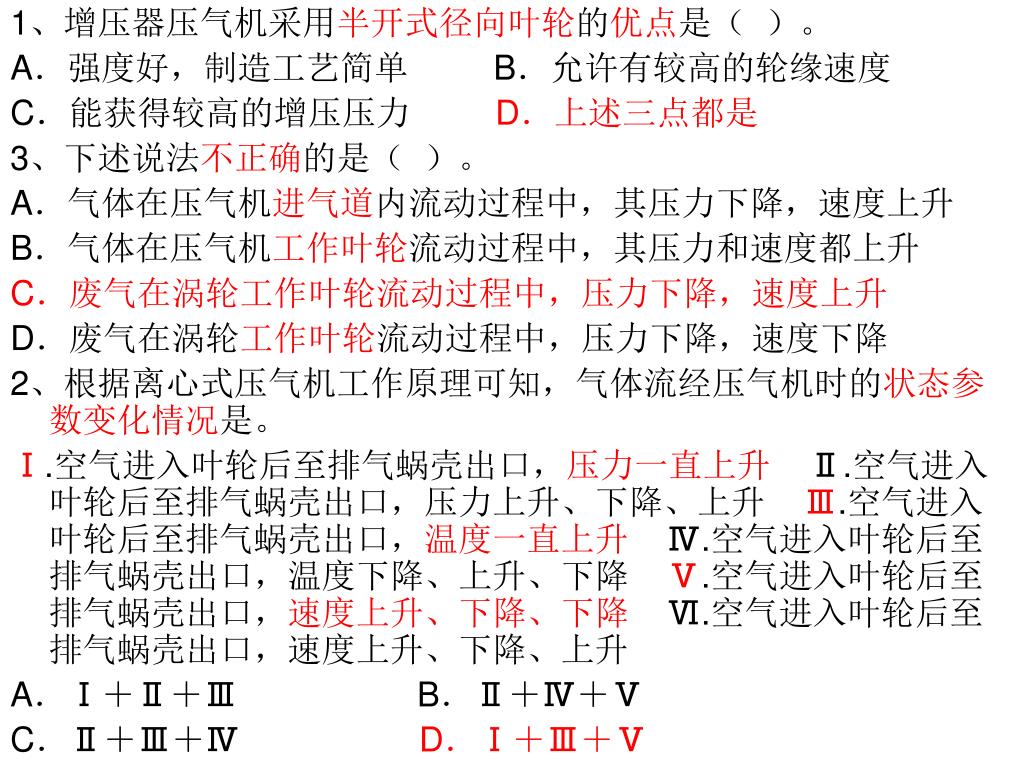 1、增压器压气机采用半开式径向叶轮的优点是（ ）。
A．强度好，制造工艺简单　　B．允许有较高的轮缘速度
C．能获得较高的增压压力　　D．上述三点都是
3、下述说法不正确的是（ ）。
A．气体在压气机进气道内流动过程中，其压力下降，速度上升
B．气体在压气机工作叶轮流动过程中，其压力和速度都上升
C．废气在涡轮工作叶轮流动过程中，压力下降，速度上升
D．废气在涡轮工作叶轮流动过程中，压力下降，速度下降
2、根据离心式压气机工作原理可知，气体流经压气机时的状态参数变化情况是。
Ⅰ.空气进入叶轮后至排气蜗壳出口，压力一直上升　Ⅱ.空气进入叶轮后至排气蜗壳出口，压力上升、下降、上升　Ⅲ.空气进入叶轮后至排气蜗壳出口，温度一直上升　Ⅳ.空气进入叶轮后至排气蜗壳出口，温度下降、上升、下降　Ⅴ.空气进入叶轮后至排气蜗壳出口，速度上升、下降、下降　Ⅵ.空气进入叶轮后至排气蜗壳出口，速度上升、下降、上升
A．Ⅰ＋Ⅱ＋Ⅲ　　B．Ⅱ＋Ⅳ＋Ⅴ
C．Ⅱ＋Ⅲ＋Ⅳ　　D．Ⅰ＋Ⅲ＋Ⅴ